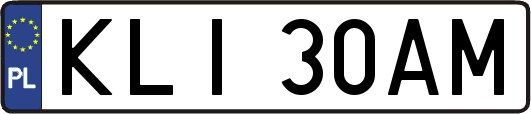 PL

KLI 30AM